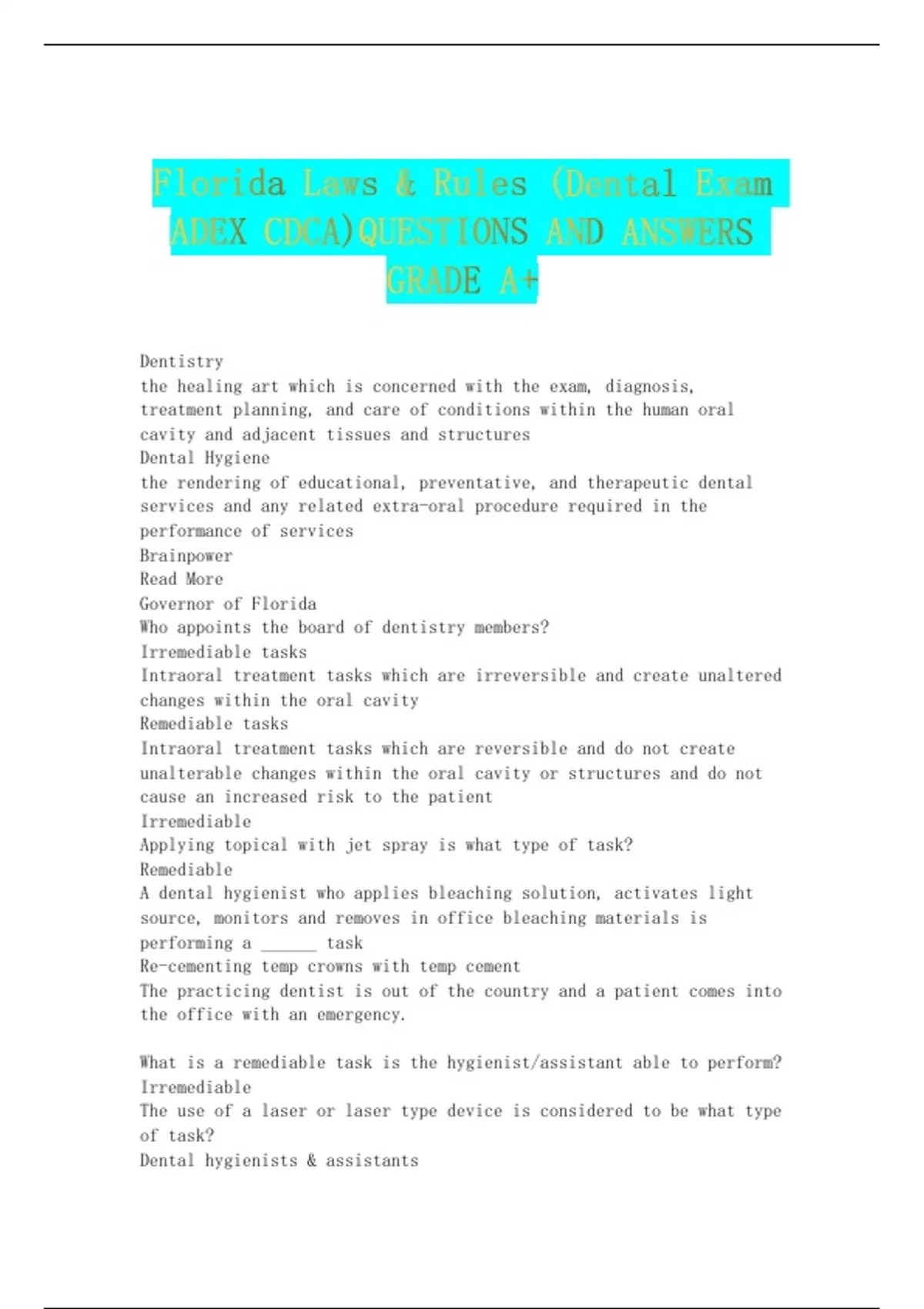 Florida Laws & Rules (Dental Exam ADEX CDCA)QUESTIONS AND ANSWERS GRADE A+

Dentistry
the healing art which is concerned with the exam, diagnosis, treatment planning, and care of conditions within the human oral cavity and adjacent tissues and structures
Dental Hygiene
the rendering of educational, preventative, and therapeutic dental services and any related extra-oral procedure required in the performance of services
Brainpower
Read More
Governor of Florida
Who appoints the board of dentistry members?
Irremediable tasks
Intraoral treatment tasks which are irreversible and create unaltered changes within the oral cavity
Remediable tasks
Intraoral treatment tasks which are reversible and do not create unalterable changes within the oral cavity or structures and do not cause an increased risk to the patient
Irremediable
Applying topical with jet spray is what type of task?
Remediable
A dental hygienist who applies bleaching solution, activates light source, monitors and removes in office bleaching materials is performing a ______ task
Re-cementing temp crowns with temp cement
The practicing dentist is out of the country and a patient comes into the office with an emergency.

What is a remediable task is the hygienist/assistant able to perform?
Irremediable
The use of a laser or laser type device is considered to be what type of task?
Dental hygienists & assistants